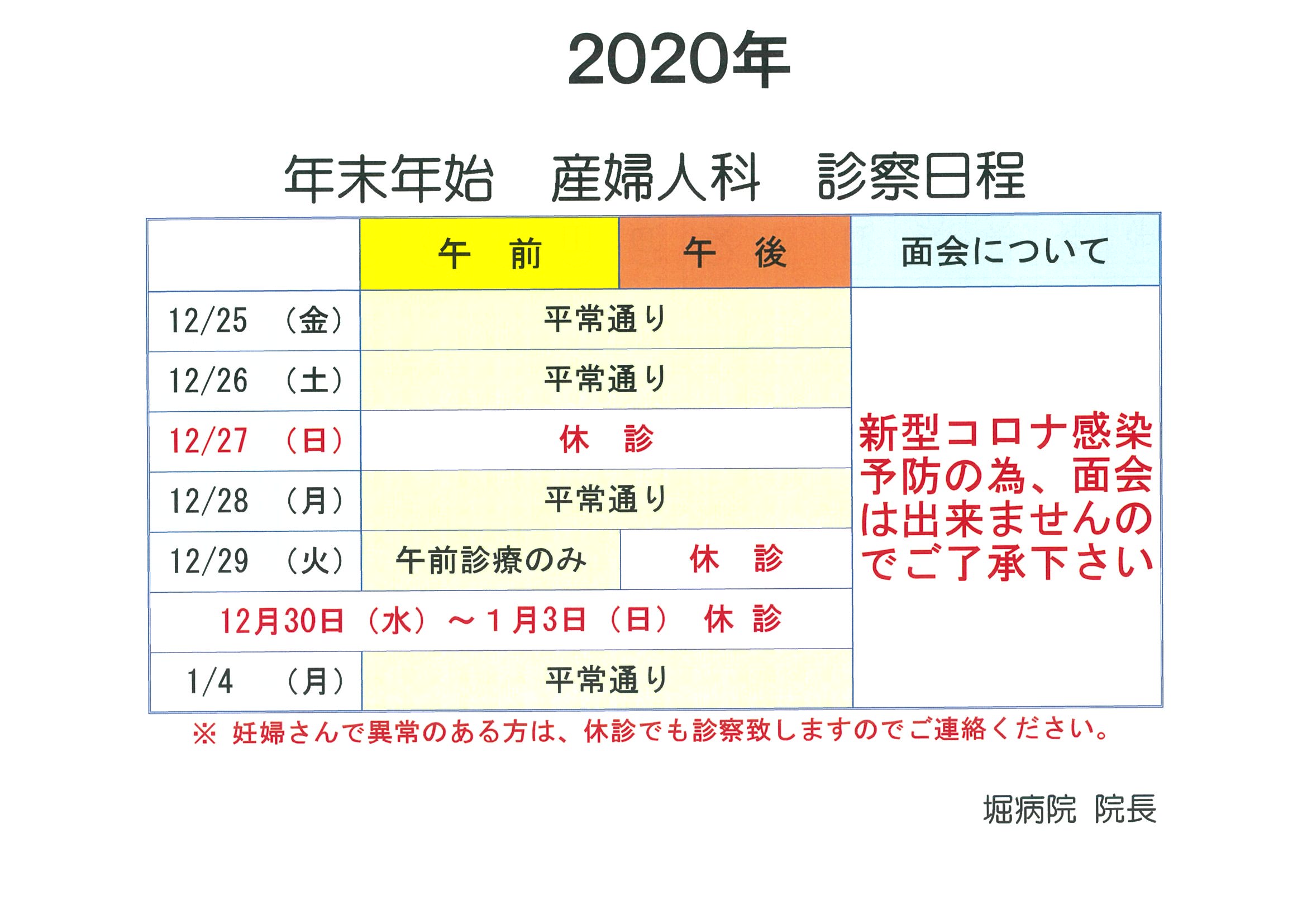 2020年

年末年始　産婦人科　診察日程

|  | 午　前 | 午　後 | 面会について |
|---|---|---|---|
| 12/25　（金） | 平常通り | 平常通り | 新型コロナ感染予防の為、面会は出来ませんのでご了承下さい |
| 12/26　（土） | 平常通り | 平常通り | |
| 12/27　（日） | 休　診 | 休　診 | |
| 12/28　（月） | 平常通り | 平常通り | |
| 12/29　（火） | 午前診療のみ | 休　診 | |
| 12月30日（水）～１月3日（日）　休　診 | | | |
| 1/4　（月） | 平常通り | 平常通り | |

※ 妊婦さんで異常のある方は、休診でも診察致しますのでご連絡ください。

堀病院　院長